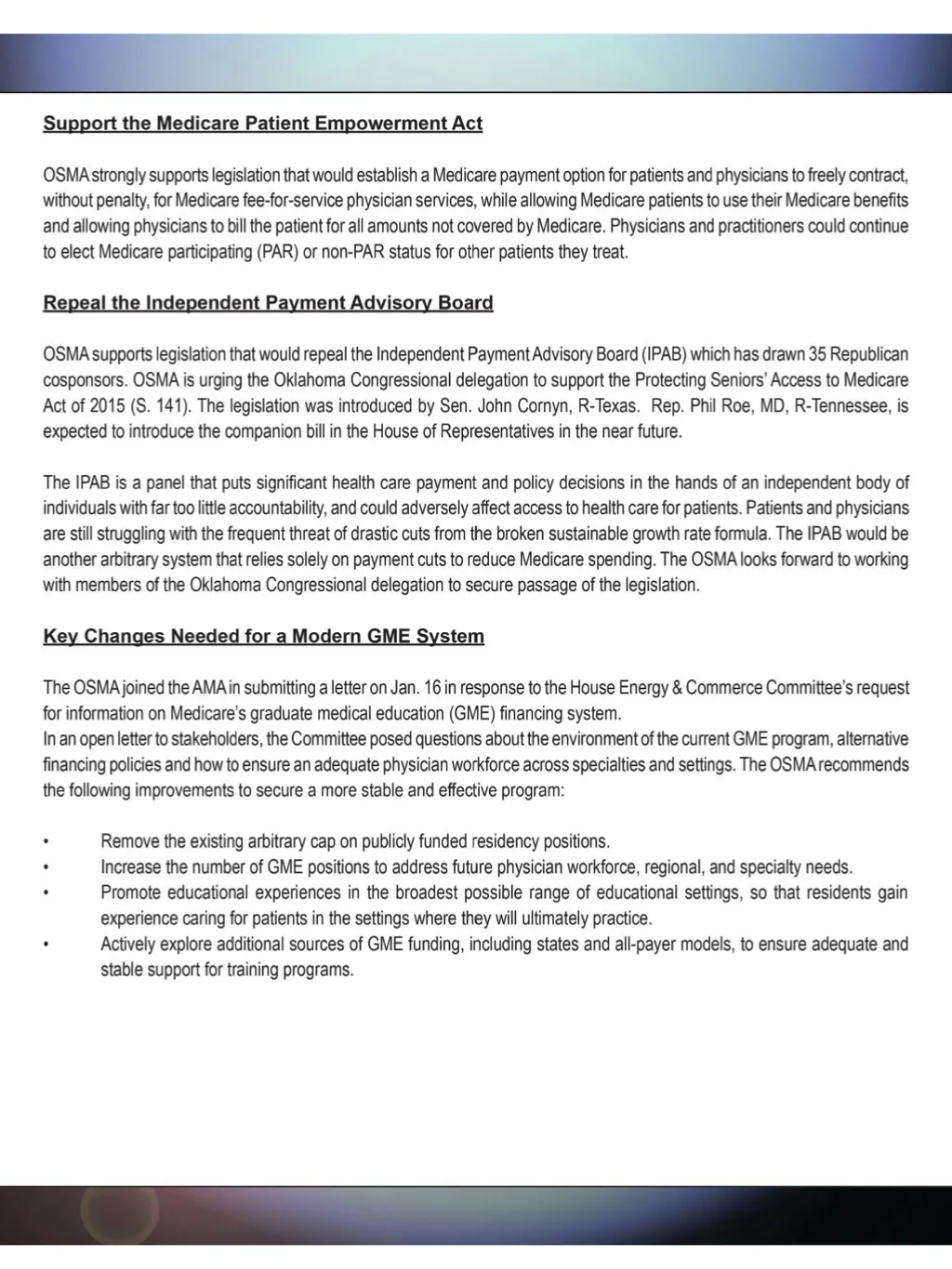 Support the Medicare Patient Empowerment Act

OSMA strongly supports legislation that would establish a Medicare payment option for patients and physicians to freely contract, without penalty, for Medicare fee-for-service physician services, while allowing Medicare patients to use their Medicare benefits and allowing physicians to bill the patient for all amounts not covered by Medicare. Physicians and practitioners could continue to elect Medicare participating (PAR) or non-PAR status for other patients they treat.

Repeal the Independent Payment Advisory Board

OSMA supports legislation that would repeal the Independent Payment Advisory Board (IPAB) which has drawn 35 Republican cosponsors. OSMA is urging the Oklahoma Congressional delegation to support the Protecting Seniors' Access to Medicare Act of 2015 (S. 141). The legislation was introduced by Sen. John Cornyn, R-Texas. Rep. Phil Roe, MD, R-Tennessee, is expected to introduce the companion bill in the House of Representatives in the near future.

The IPAB is a panel that puts significant health care payment and policy decisions in the hands of an independent body of individuals with far too little accountability, and could adversely affect access to health care for patients. Patients and physicians are still struggling with the frequent threat of drastic cuts from the broken sustainable growth rate formula. The IPAB would be another arbitrary system that relies solely on payment cuts to reduce Medicare spending. The OSMA looks forward to working with members of the Oklahoma Congressional delegation to secure passage of the legislation.

Key Changes Needed for a Modern GME System

The OSMA joined the AMA in submitting a letter on Jan. 16 in response to the House Energy & Commerce Committee's request for information on Medicare's graduate medical education (GME) financing system.
In an open letter to stakeholders, the Committee posed questions about the environment of the current GME program, alternative financing policies and how to ensure an adequate physician workforce across specialties and settings. The OSMA recommends the following improvements to secure a more stable and effective program:

• Remove the existing arbitrary cap on publicly funded residency positions.
• Increase the number of GME positions to address future physician workforce, regional, and specialty needs.
• Promote educational experiences in the broadest possible range of educational settings, so that residents gain experience caring for patients in the settings where they will ultimately practice.
• Actively explore additional sources of GME funding, including states and all-payer models, to ensure adequate and stable support for training programs.